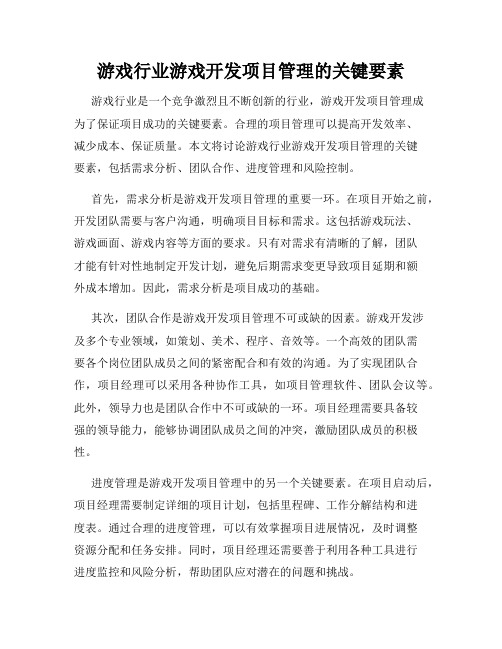 游戏行业游戏开发项目管理的关键要素

游戏行业是一个竞争激烈且不断创新的行业，游戏开发项目管理成为了保证项目成功的关键要素。合理的项目管理可以提高开发效率、减少成本、保证质量。本文将讨论游戏行业游戏开发项目管理的关键要素，包括需求分析、团队合作、进度管理和风险控制。

首先，需求分析是游戏开发项目管理的重要一环。在项目开始之前，开发团队需要与客户沟通，明确项目目标和需求。这包括游戏玩法、游戏画面、游戏内容等方面的要求。只有对需求有清晰的了解，团队才能有针对性地制定开发计划，避免后期需求变更导致项目延期和额外成本增加。因此，需求分析是项目成功的基础。

其次，团队合作是游戏开发项目管理不可或缺的因素。游戏开发涉及多个专业领域，如策划、美术、程序、音效等。一个高效的团队需要各个岗位团队成员之间的紧密配合和有效的沟通。为了实现团队合作，项目经理可以采用各种协作工具，如项目管理软件、团队会议等。此外，领导力也是团队合作中不可或缺的一环。项目经理需要具备较强的领导能力，能够协调团队成员之间的冲突，激励团队成员的积极性。

进度管理是游戏开发项目管理中的另一个关键要素。在项目启动后，项目经理需要制定详细的项目计划，包括里程碑、工作分解结构和进度表。通过合理的进度管理，可以有效掌握项目进展情况，及时调整资源分配和任务安排。同时，项目经理还需要善于利用各种工具进行进度监控和风险分析，帮助团队应对潜在的问题和挑战。